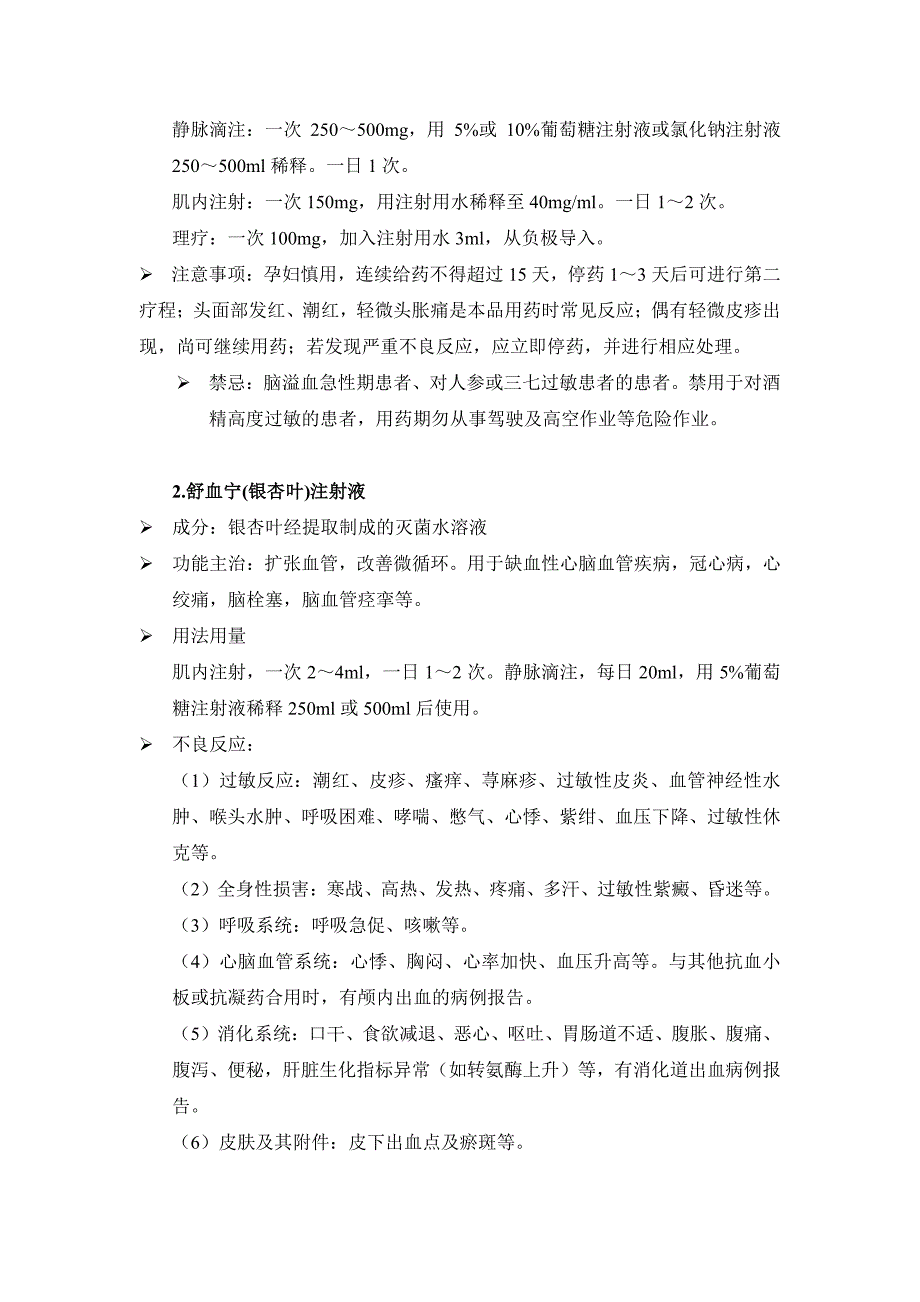 静脉滴注：一次 250～500mg，用 5%或 10%葡萄糖注射液或氯化钠注射液 250～500ml 稀释。一日 1 次。

肌内注射：一次 150mg，用注射用水稀释至 40mg/ml。一日 1～2 次。

理疗：一次 100mg，加入注射用水 3ml，从负极导入。

➢ 注意事项：孕妇慎用，连续给药不得超过 15 天，停药 1～3 天后可进行第二疗程；头面部发红、潮红，轻微头胀痛是本品用药时常见反应；偶有轻微皮疹出现，尚可继续用药；若发现严重不良反应，应立即停药，并进行相应处理。

➢ 禁忌：脑溢血急性期患者、对人参或三七过敏患者的患者。禁用于对酒精高度过敏的患者，用药期勿从事驾驶及高空作业等危险作业。

2.舒血宁(银杏叶)注射液

➢ 成分：银杏叶经提取制成的灭菌水溶液

➢ 功能主治：扩张血管，改善微循环。用于缺血性心脑血管疾病，冠心病，心绞痛，脑栓塞，脑血管痉挛等。

➢ 用法用量

肌内注射，一次 2～4ml，一日 1～2 次。静脉滴注，每日 20ml，用 5%葡萄糖注射液稀释 250ml 或 500ml 后使用。

➢ 不良反应：

（1）过敏反应：潮红、皮疹、瘙痒、荨麻疹、过敏性皮炎、血管神经性水肿、喉头水肿、呼吸困难、哮喘、憋气、心悸、紫绀、血压下降、过敏性休克等。

（2）全身性损害：寒战、高热、发热、疼痛、多汗、过敏性紫癜、昏迷等。

（3）呼吸系统：呼吸急促、咳嗽等。

（4）心脑血管系统：心悸、胸闷、心率加快、血压升高等。与其他抗血小板或抗凝药合用时，有颅内出血的病例报告。

（5）消化系统：口干、食欲减退、恶心、呕吐、胃肠道不适、腹胀、腹痛、腹泻、便秘，肝脏生化指标异常（如转氨酶上升）等，有消化道出血病例报告。

（6）皮肤及其附件：皮下出血点及瘀斑等。